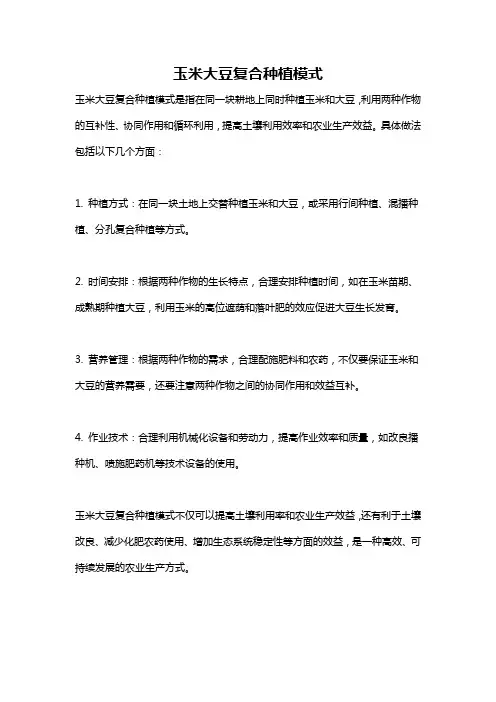 玉米大豆复合种植模式

玉米大豆复合种植模式是指在同一块耕地上同时种植玉米和大豆，利用两种作物的互补性、协同作用和循环利用，提高土壤利用效率和农业生产效益。具体做法包括以下几个方面：

1. 种植方式：在同一块土地上交替种植玉米和大豆，或采用行间种植、混播种植、分孔复合种植等方式。

2. 时间安排：根据两种作物的生长特点，合理安排种植时间，如在玉米苗期、成熟期种植大豆，利用玉米的高位遮荫和落叶肥的效应促进大豆生长发育。

3. 营养管理：根据两种作物的需求，合理配施肥料和农药，不仅要保证玉米和大豆的营养需要，还要注意两种作物之间的协同作用和效益互补。

4. 作业技术：合理利用机械化设备和劳动力，提高作业效率和质量，如改良播种机、喷施肥药机等技术设备的使用。

玉米大豆复合种植模式不仅可以提高土壤利用率和农业生产效益，还有利于土壤改良、减少化肥农药使用、增加生态系统稳定性等方面的效益，是一种高效、可持续发展的农业生产方式。